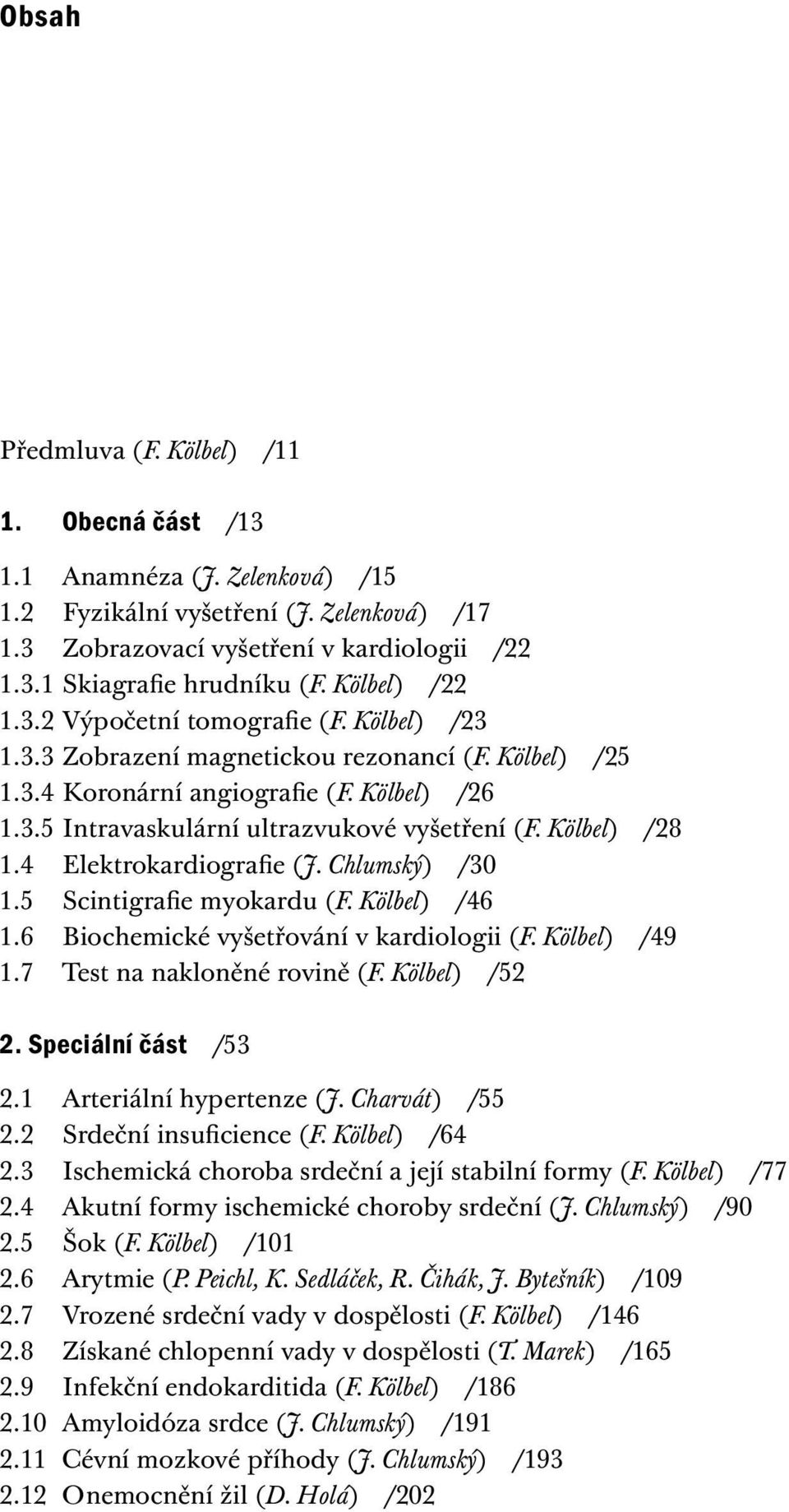 Obsah

Předmluva (F. Kölbel) /11

1. Obecná část /13

1.1 Anamnéza (J. Zelenková) /15
1.2 Fyzikální vyšetření (J. Zelenková) /17
1.3 Zobrazovací vyšetření v kardiologii /22
1.3.1 Skiagrafie hrudníku (F. Kölbel) /22
1.3.2 Výpočetní tomografie (F. Kölbel) /23
1.3.3 Zobrazení magnetickou rezonancí (F. Kölbel) /25
1.3.4 Koronární angiografie (F. Kölbel) /26
1.3.5 Intravaskulární ultrazvukové vyšetření (F. Kölbel) /28
1.4 Elektrokardiografie (J. Chlumský) /30
1.5 Scintigrafie myokardu (F. Kölbel) /46
1.6 Biochemické vyšetřování v kardiologii (F. Kölbel) /49
1.7 Test na nakloněné rovině (F. Kölbel) /52

2. Speciální část /53

2.1 Arteriální hypertenze (J. Charvát) /55
2.2 Srdeční insuficience (F. Kölbel) /64
2.3 Ischemická choroba srdeční a její stabilní formy (F. Kölbel) /77
2.4 Akutní formy ischemické choroby srdeční (J. Chlumský) /90
2.5 Šok (F. Kölbel) /101
2.6 Arytmie (P. Peichl, K. Sedláček, R. Čihák, J. Bytešník) /109
2.7 Vrozené srdeční vady v dospělosti (F. Kölbel) /146
2.8 Získané chlopenní vady v dospělosti (T. Marek) /165
2.9 Infekční endokarditida (F. Kölbel) /186
2.10 Amyloidóza srdce (J. Chlumský) /191
2.11 Cévní mozkové příhody (J. Chlumský) /193
2.12 Onemocnění žil (D. Holá) /202